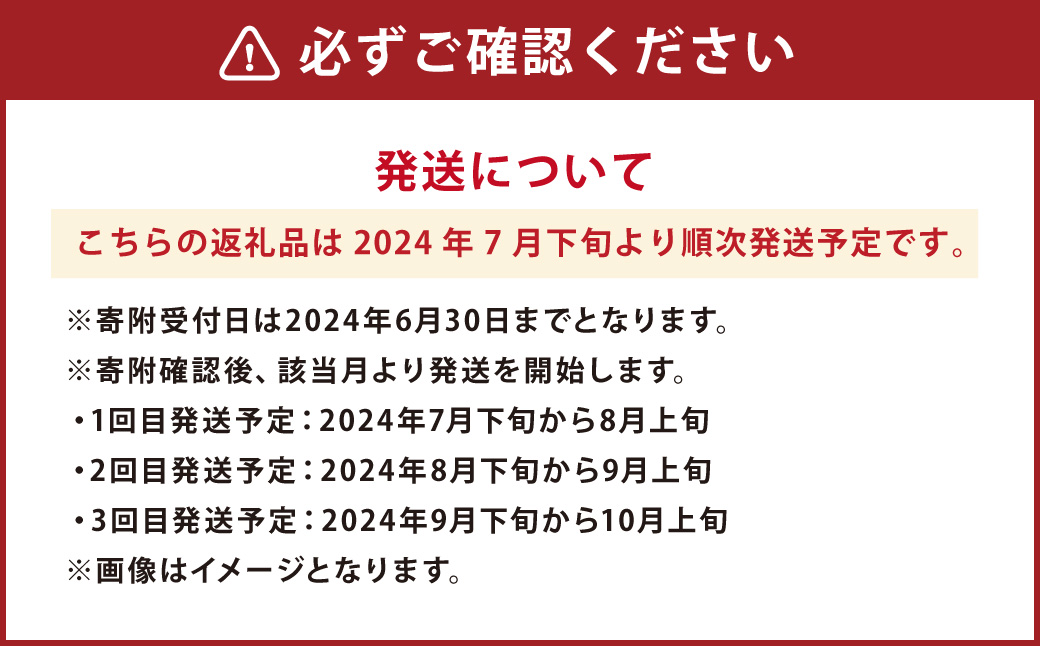 必ずご確認ください

発送について

こちらの返礼品は 2024 年 7 月下旬より順次発送予定です。

※寄附受付日は2024年6月30日までとなります。
※寄附確認後、該当月より発送を開始します。
・1回目発送予定：2024年7月下旬から8月上旬
・2回目発送予定：2024年8月下旬から9月上旬
・3回目発送予定：2024年9月下旬から10月上旬
※画像はイメージとなります。